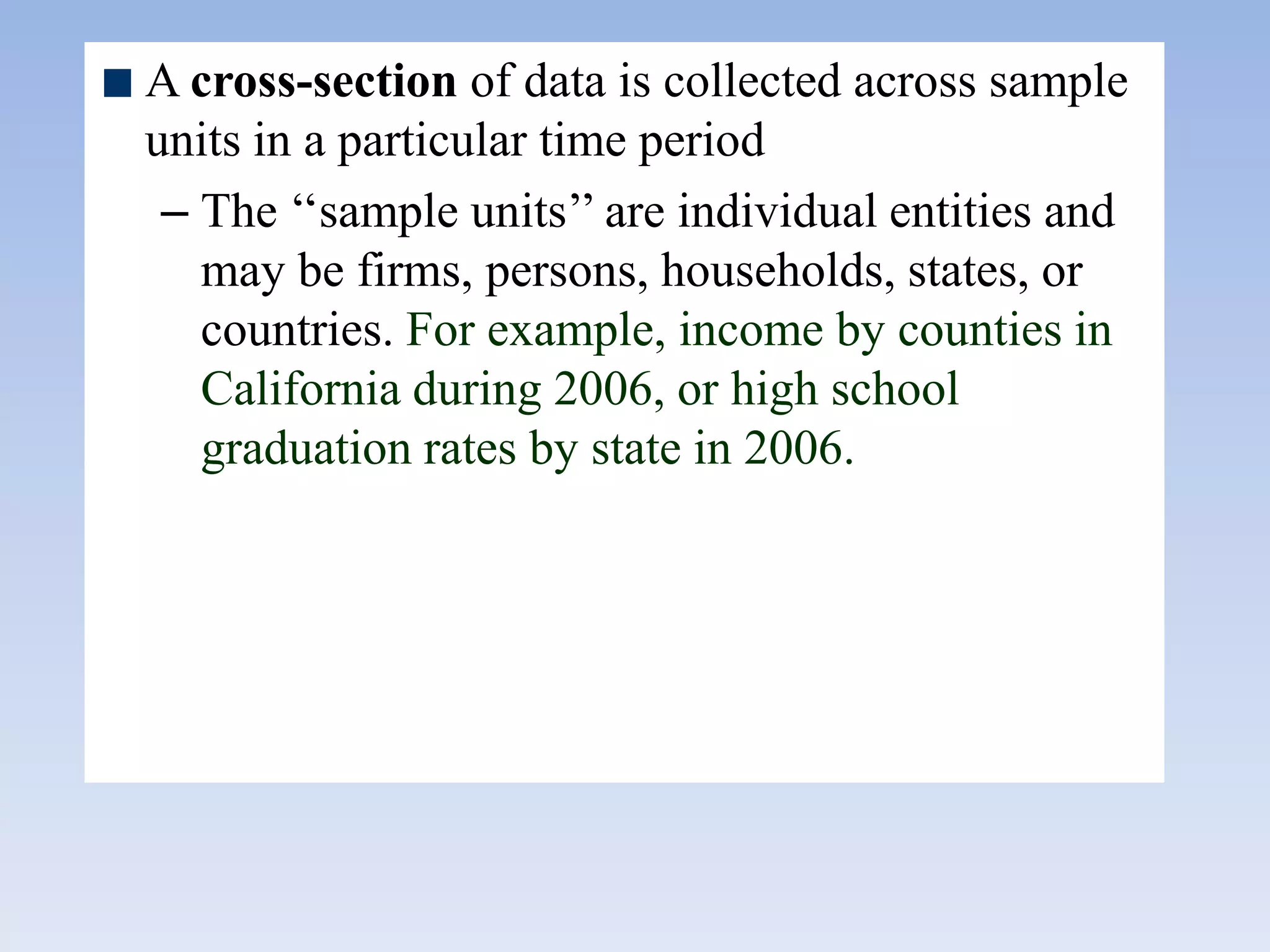 ■ A cross-section of data is collected across sample units in a particular time period

– The “sample units” are individual entities and may be firms, persons, households, states, or countries. For example, income by counties in California during 2006, or high school graduation rates by state in 2006.